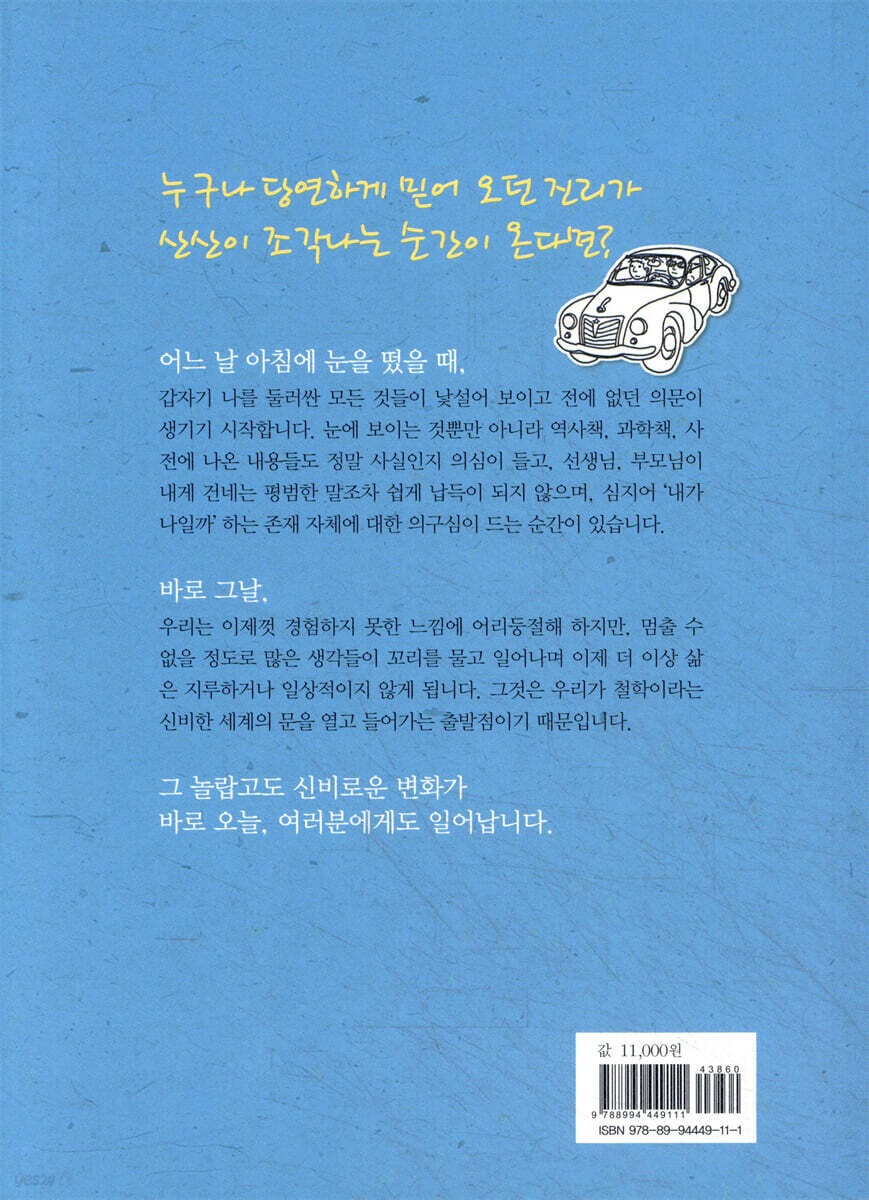 누구나 당연하게 믿어 오던 진리가
산산이 조각나는 순간이 온다면?

어느 날 아침에 눈을 떴을 때,

갑자기 나를 둘러싼 모든 것들이 낯설어 보이고 전에 없던 의문이 생기기 시작합니다. 눈에 보이는 것뿐만 아니라 역사책, 과학책, 사전에 나온 내용들도 정말 사실인지 의심이 들고, 선생님, 부모님이 내게 건네는 평범한 말조차 쉽게 납득이 되지 않으며, 심지어 '내가 나일까' 하는 존재 자체에 대한 의구심이 드는 순간이 있습니다.

바로 그날,

우리는 이제껏 경험하지 못한 느낌에 어리둥절해 하지만, 멈출 수 없을 정도로 많은 생각들이 꼬리를 물고 일어나며 이제 더 이상 삶은 지루하거나 일상적이지 않게 됩니다. 그것은 우리가 철학이라는 신비한 세계의 문을 열고 들어가는 출발점이기 때문입니다.

그 놀랍고도 신비로운 변화가
바로 오늘, 여러분에게도 일어납니다.

값 11,000원
43860
9 788994 449111
ISBN 978-89-94449-11-1